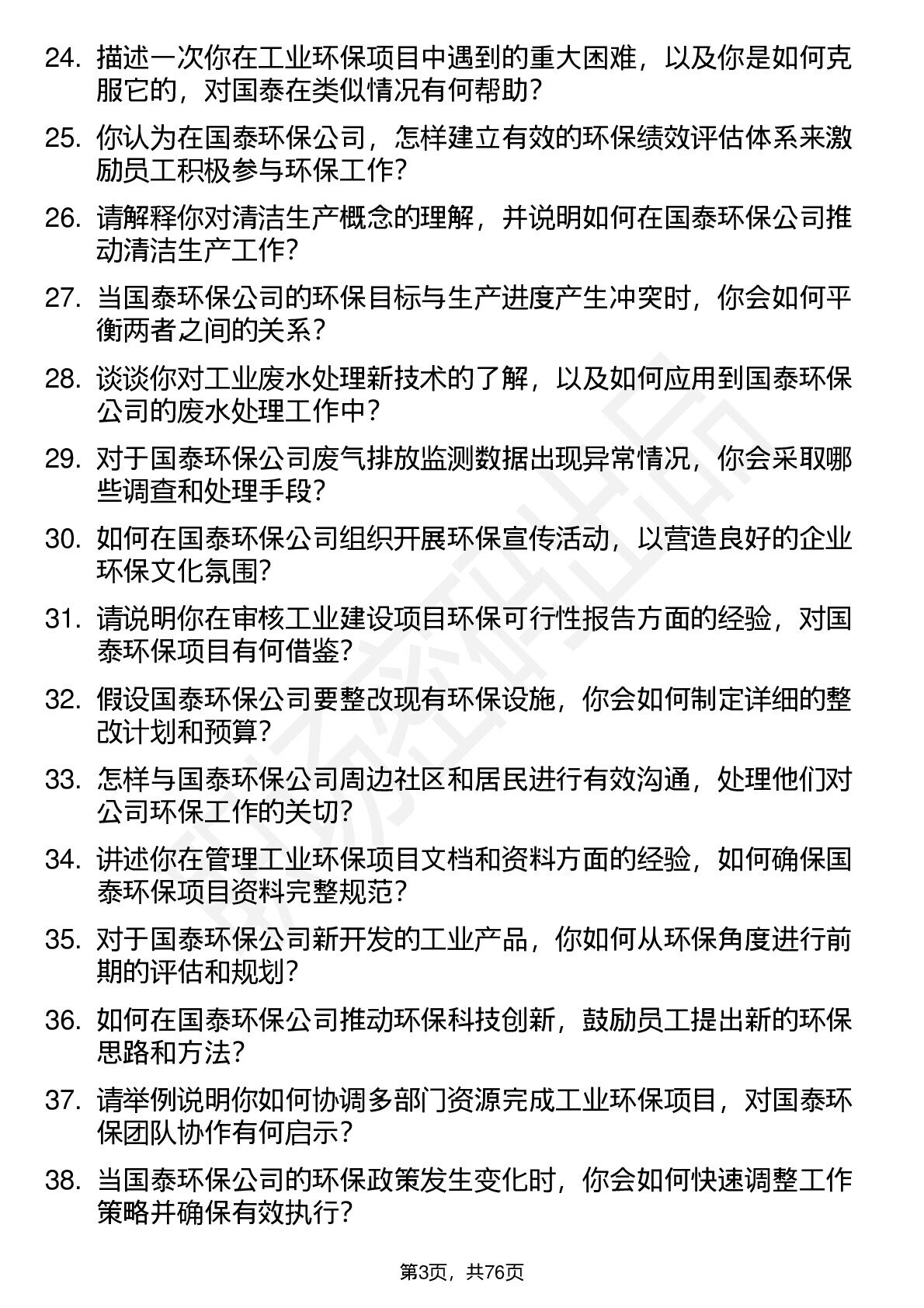 24. 描述一次你在工业环保项目中遇到的重大困难，以及你是如何克服它的，对国泰在类似情况有何帮助？

25. 你认为在国泰环保公司，怎样建立有效的环保绩效评估体系来激励员工积极参与环保工作？

26. 请解释你对清洁生产概念的理解，并说明如何在国泰环保公司推动清洁生产工作？

27. 当国泰环保公司的环保目标与生产进度产生冲突时，你会如何平衡两者之间的关系？

28. 谈谈你对工业废水处理新技术的了解，以及如何应用到国泰环保公司的废水处理工作中？

29. 对于国泰环保公司废气排放监测数据出现异常情况，你会采取哪些调查和处理手段？

30. 如何在国泰环保公司组织开展环保宣传活动，以营造良好的企业环保文化氛围？

31. 请说明你在审核工业建设项目环保可行性报告方面的经验，对国泰环保项目有何借鉴？

32. 假设国泰环保公司要整改现有环保设施，你会如何制定详细的整改计划和预算？

33. 怎样与国泰环保公司周边社区和居民进行有效沟通，处理他们对公司环保工作的关切？

34. 讲述你在管理工业环保项目文档和资料方面的经验，如何确保国泰环保项目资料完整规范？

35. 对于国泰环保公司新开发的工业产品，你如何从环保角度进行前期的评估和规划？

36. 如何在国泰环保公司推动环保科技创新，鼓励员工提出新的环保思路和方法？

37. 请举例说明你如何协调多部门资源完成工业环保项目，对国泰环保团队协作有何启示？

38. 当国泰环保公司的环保政策发生变化时，你会如何快速调整工作策略并确保有效执行？

第3页，共76页